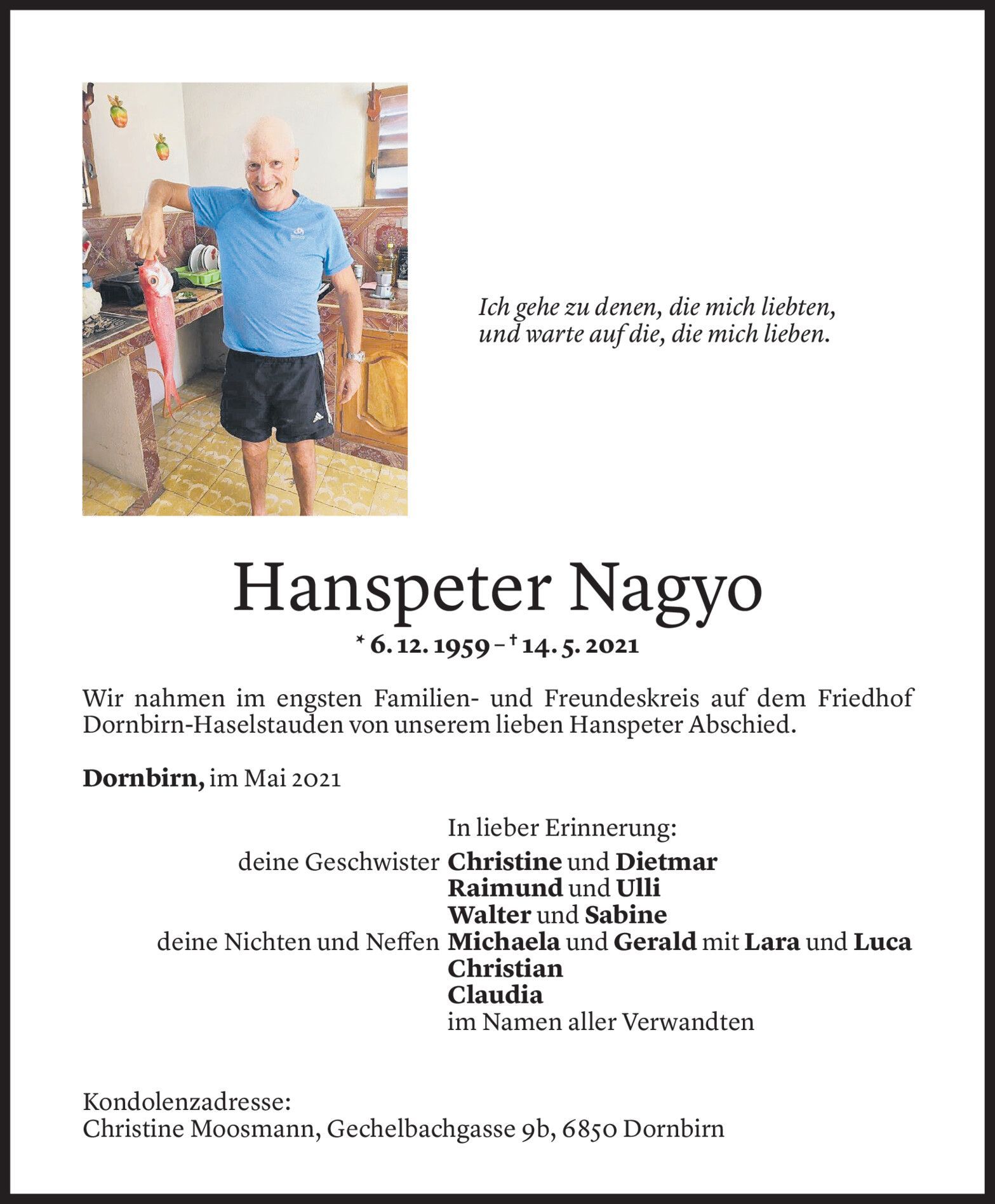 Ich gehe zu denen, die mich liebten,
und warte auf die, die mich lieben.

Hanspeter Nagyo

* 6. 12. 1959 – † 14. 5. 2021

Wir nahmen im engsten Familien- und Freundeskreis auf dem Friedhof Dornbirn-Haselstauden von unserem lieben Hanspeter Abschied.

Dornbirn, im Mai 2021

In lieber Erinnerung:
deine Geschwister Christine und Dietmar
Raimund und Ulli
Walter und Sabine
deine Nichten und Neffen Michaela und Gerald mit Lara und Luca
Christian
Claudia
im Namen aller Verwandten

Kondolenzadresse:
Christine Moosmann, Gechelbachgasse 9b, 6850 Dornbirn